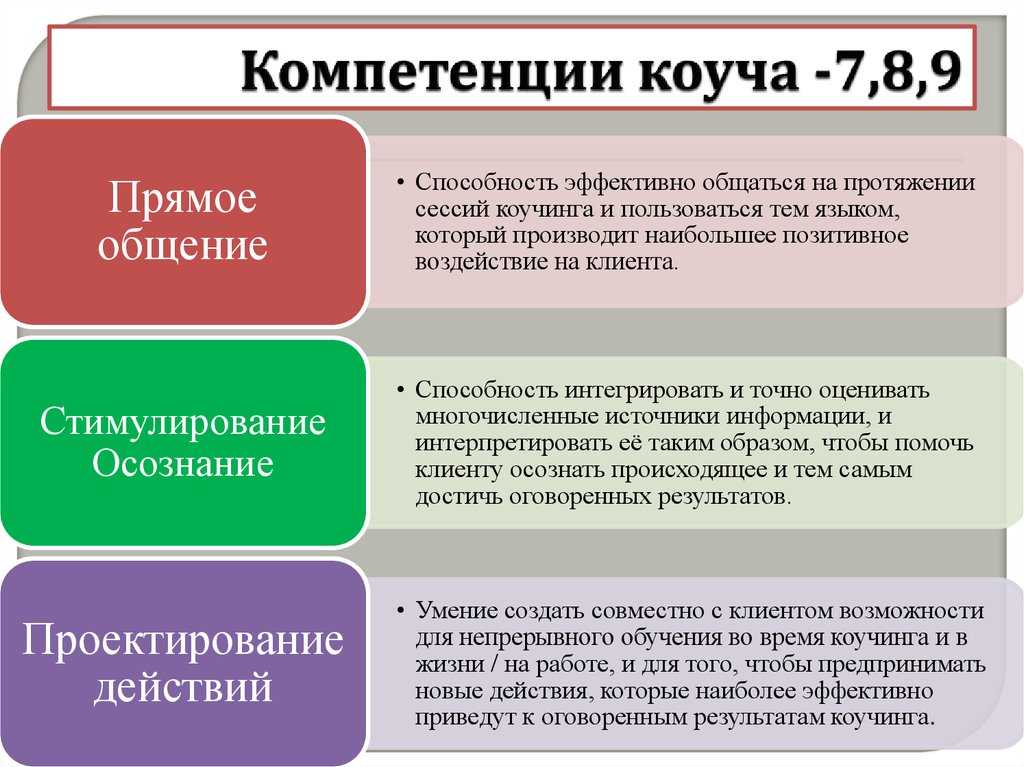 Компетенции коуча -7,8,9

Прямое общение

• Способность эффективно общаться на протяжении сессий коучинга и пользоваться тем языком, который производит наибольшее позитивное воздействие на клиента.

Стимулирование Осознание

• Способность интегрировать и точно оценивать многочисленные источники информации, и интерпретировать её таким образом, чтобы помочь клиенту осознать происходящее и тем самым достичь оговоренных результатов.

Проектирование действий

• Умение создать совместно с клиентом возможности для непрерывного обучения во время коучинга и в жизни / на работе, и для того, чтобы предпринимать новые действия, которые наиболее эффективно приведут к оговоренным результатам коучинга.